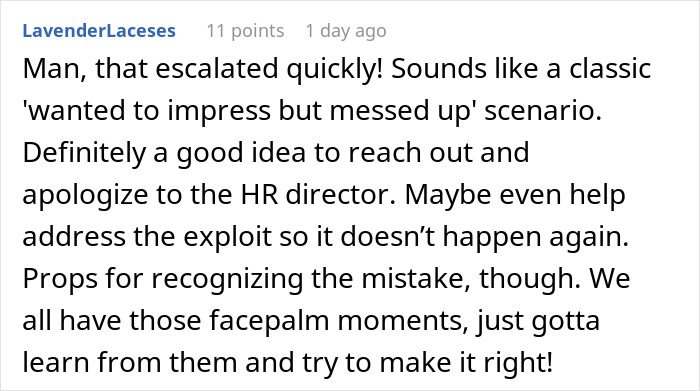 LavenderLaceses 11 points 1 day ago

Man, that escalated quickly! Sounds like a classic 'wanted to impress but messed up' scenario. Definitely a good idea to reach out and apologize to the HR director. Maybe even help address the exploit so it doesn’t happen again. Props for recognizing the mistake, though. We all have those facepalm moments, just gotta learn from them and try to make it right!